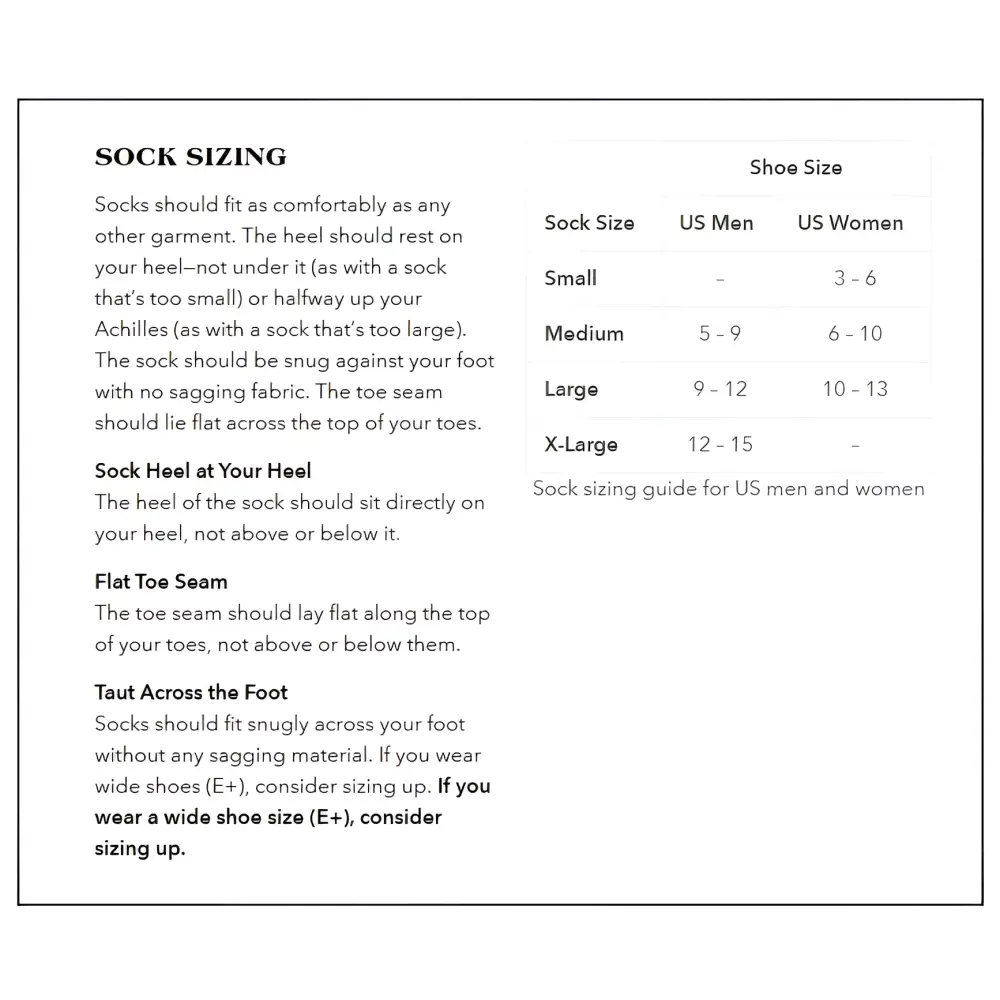 SOCK SIZING

Socks should fit as comfortably as any other garment. The heel should rest on your heel—not under it (as with a sock that's too small) or halfway up your Achilles (as with a sock that's too large). The sock should be snug against your foot with no sagging fabric. The toe seam should lie flat across the top of your toes.

Sock Heel at Your Heel
The heel of the sock should sit directly on your heel, not above or below it.

Flat Toe Seam
The toe seam should lay flat along the top of your toes, not above or below them.

Taut Across the Foot
Socks should fit snugly across your foot without any sagging material. If you wear wide shoes (E+), consider sizing up. If you wear a wide shoe size (E+), consider sizing up.

| | Shoe Size | |
|---|---|---|
| Sock Size | US Men | US Women |
| Small | – | 3 – 6 |
| Medium | 5 – 9 | 6 – 10 |
| Large | 9 – 12 | 10 – 13 |
| X-Large | 12 – 15 | – |

Sock sizing guide for US men and women